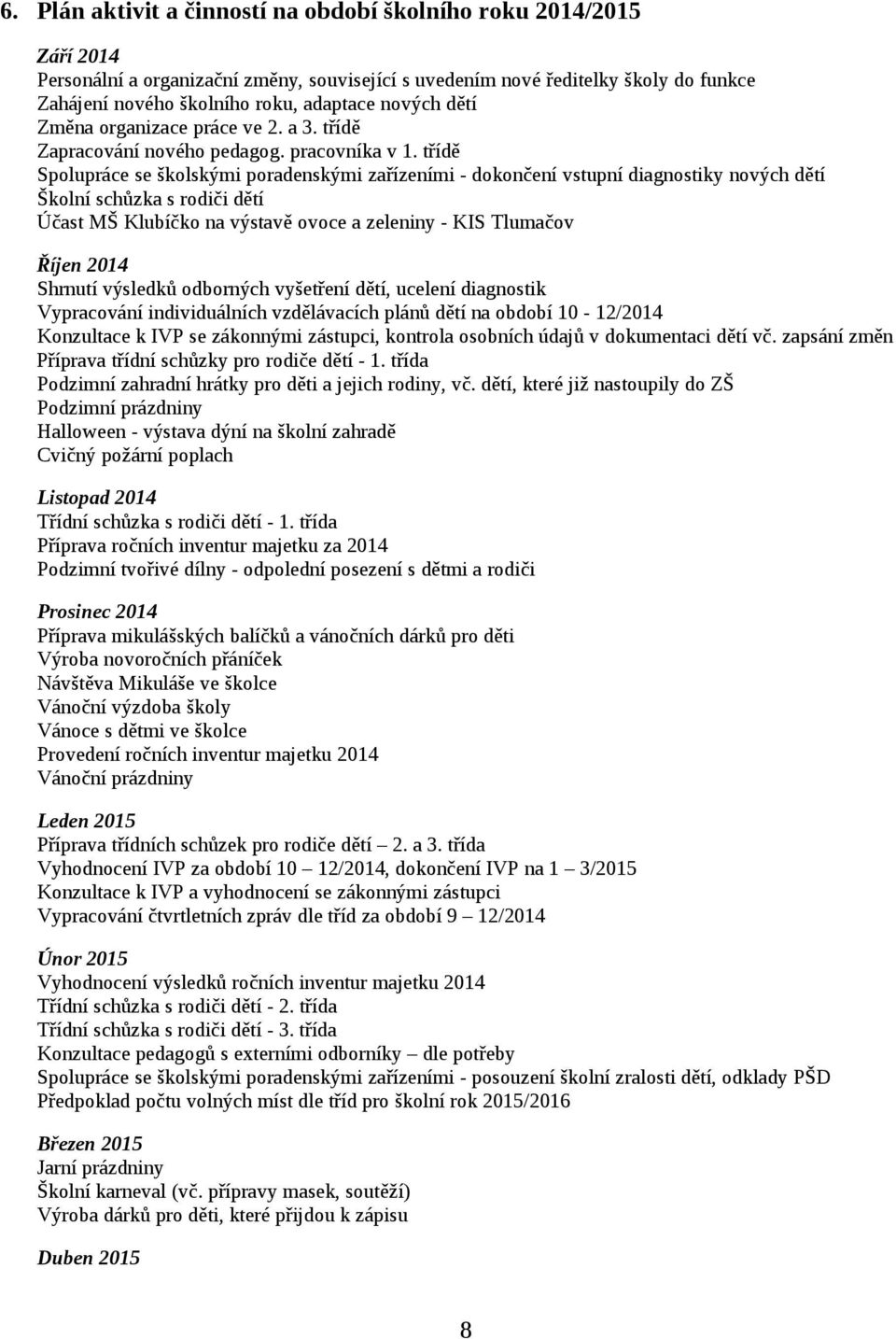 6. Plán aktivit a činností na období školního roku 2014/2015

Září 2014
Personální a organizační změny, související s uvedením nové ředitelky školy do funkce
Zahájení nového školního roku, adaptace nových dětí
Změna organizace práce ve 2. a 3. třídě
Zapracování nového pedagog. pracovníka v 1. třídě
Spolupráce se školskými poradenskými zařízeními - dokončení vstupní diagnostiky nových dětí
Školní schůzka s rodiči dětí
Účast MŠ Klubíčko na výstavě ovoce a zeleniny - KIS Tlumačov

Říjen 2014
Shrnutí výsledků odborných vyšetření dětí, ucelení diagnostik
Vypracování individuálních vzdělávacích plánů dětí na období 10 - 12/2014
Konzultace k IVP se zákonnými zástupci, kontrola osobních údajů v dokumentaci dětí vč. zapsání změn
Příprava třídní schůzky pro rodiče dětí - 1. třída
Podzimní zahradní hrátky pro děti a jejich rodiny, vč. dětí, které již nastoupily do ZŠ
Podzimní prázdniny
Halloween - výstava dýní na školní zahradě
Cvičný požární poplach

Listopad 2014
Třídní schůzka s rodiči dětí - 1. třída
Příprava ročních inventur majetku za 2014
Podzimní tvořivé dílny - odpolední posezení s dětmi a rodiči

Prosinec 2014
Příprava mikulášských balíčků a vánočních dárků pro děti
Výroba novoročních přáníček
Návštěva Mikuláše ve školce
Vánoční výzdoba školy
Vánoce s dětmi ve školce
Provedení ročních inventur majetku 2014
Vánoční prázdniny

Leden 2015
Příprava třídních schůzek pro rodiče dětí – 2. a 3. třída
Vyhodnocení IVP za období 10 – 12/2014, dokončení IVP na 1 – 3/2015
Konzultace k IVP a vyhodnocení se zákonnými zástupci
Vypracování čtvrtletních zpráv dle tříd za období 9 – 12/2014

Únor 2015
Vyhodnocení výsledků ročních inventur majetku 2014
Třídní schůzka s rodiči dětí - 2. třída
Třídní schůzka s rodiči dětí - 3. třída
Konzultace pedagogů s externími odborníky – dle potřeby
Spolupráce se školskými poradenskými zařízeními - posouzení školní zralosti dětí, odklady PŠD
Předpoklad počtu volných míst dle tříd pro školní rok 2015/2016

Březen 2015
Jarní prázdniny
Školní karneval (vč. přípravy masek, soutěží)
Výroba dárků pro děti, které přijdou k zápisu

Duben 2015

8